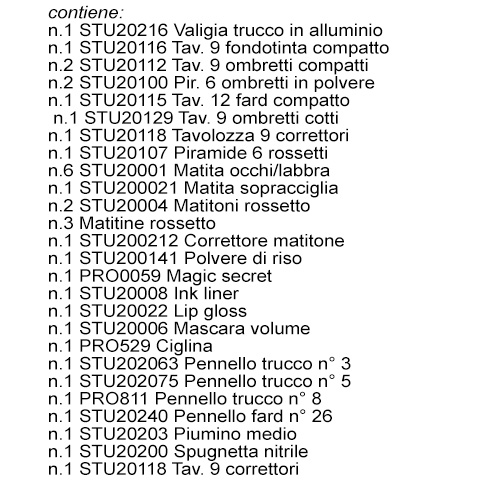 contiene:
n.1 STU20216 Valigia trucco in alluminio
n.1 STU20116 Tav. 9 fondotinta compatto
n.2 STU20112 Tav. 9 ombretti compatti
n.2 STU20100 Pir. 6 ombretti in polvere
n.1 STU20115 Tav. 12 fard compatto
n.1 STU20129 Tav. 9 ombretti cotti
n.1 STU20118 Tavolozza 9 correttori
n.1 STU20107 Piramide 6 rossetti
n.6 STU20001 Matita occhi/labbra
n.1 STU200021 Matita sopracciglia
n.2 STU20004 Matitoni rossetto
n.3 Matitine rossetto
n.1 STU200212 Correttore matitone
n.1 STU200141 Polvere di riso
n.1 PRO0059 Magic secret
n.1 STU20008 Ink liner
n.1 STU20022 Lip gloss
n.1 STU20006 Mascara volume
n.1 PRO529 Ciglina
n.1 STU202063 Pennello trucco n° 3
n.1 STU202075 Pennello trucco n° 5
n.1 PRO811 Pennello trucco n° 8
n.1 STU20240 Pennello fard n° 26
n.1 STU20203 Piumino medio
n.1 STU20200 Spugnetta nitrile
n.1 STU20118 Tav. 9 correttori